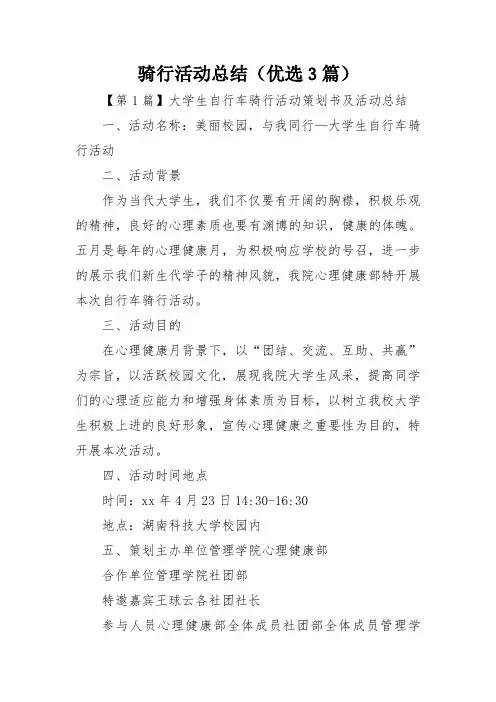 骑行活动总结（优选3篇）

【第1篇】大学生自行车骑行活动策划书及活动总结

一、活动名称：美丽校园，与我同行—大学生自行车骑行活动

二、活动背景

作为当代大学生，我们不仅要有开阔的胸襟，积极乐观的精神，良好的心理素质也要有渊博的知识，健康的体魄。五月是每年的心理健康月，为积极响应学校的号召，进一步的展示我们新生代学子的精神风貌，我院心理健康部特开展本次自行车骑行活动。

三、活动目的

在心理健康月背景下，以“团结、交流、互助、共赢”为宗旨，以活跃校园文化，展现我院大学生风采，提高同学们的心理适应能力和增强身体素质为目标，以树立我校大学生积极上进的良好形象，宣传心理健康之重要性为目的，特开展本次活动。

四、活动时间地点

时间：xx年4月23日14:30-16:30

地点：湖南科技大学校园内

五、策划主办单位管理学院心理健康部

合作单位管理学院社团部

特邀嘉宾王球云各社团社长

参与人员心理健康部全体成员社团部全体成员管理学